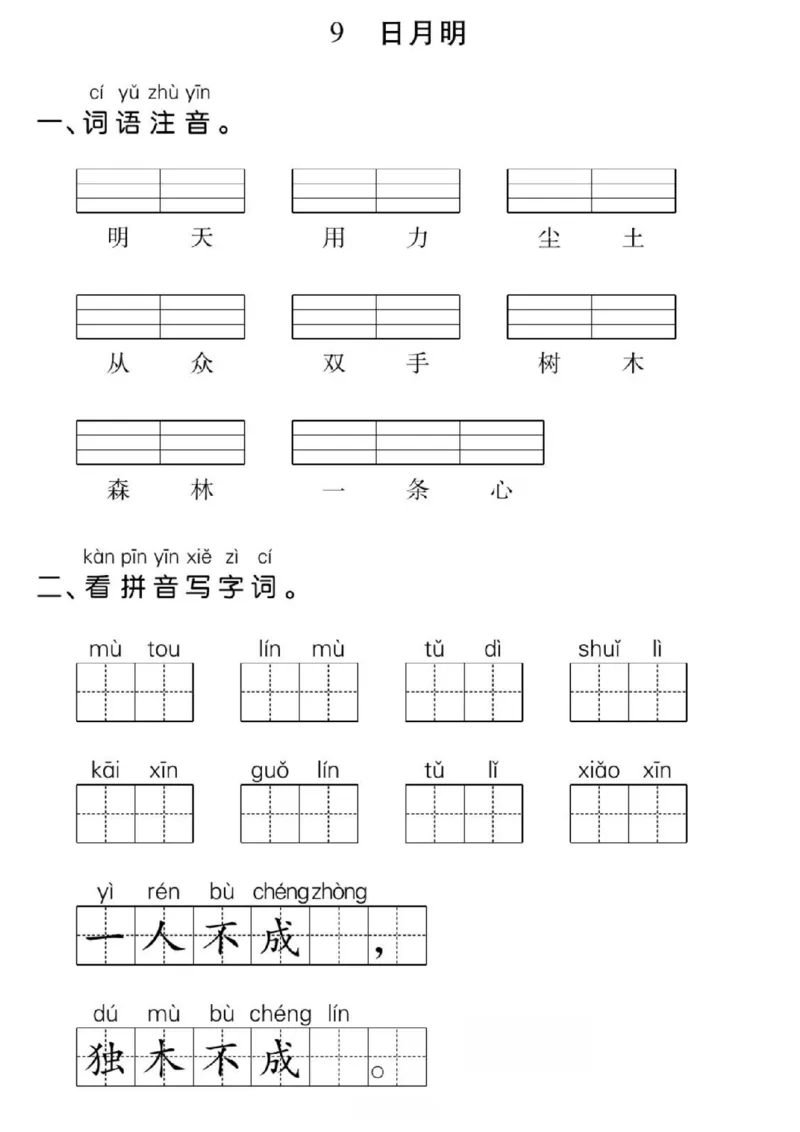 9 日月明

cí yǔ zhù yīn
一、词语注音。

明 天　用 力　尘 土

从 众　双 手　树 木

森 林　一 条 心

kàn pīn yīn xiě zì cí
二、看拼音写字词。

mù tou　lín mù　tǔ dì　shuǐ lì

kāi xīn　guǒ lín　tǔ lǐ　xiǎo xīn

yì rén bù chéng zhòng
一人不成 ，

dú mù bù chéng lín
独木不成 。